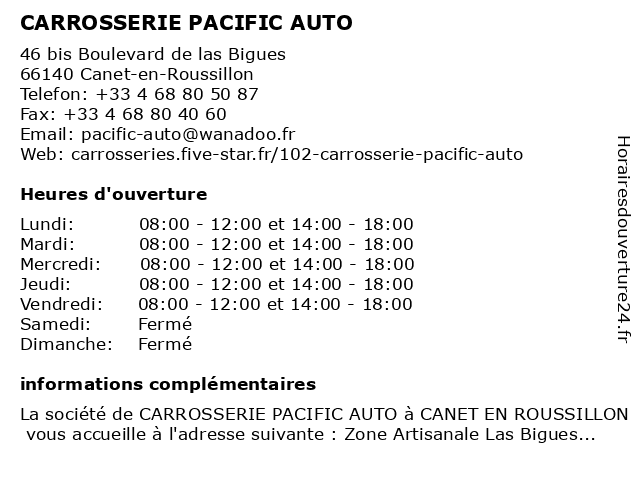 CARROSSERIE PACIFIC AUTO

46 bis Boulevard de las Bigues
66140 Canet-en-Roussillon
Telefon: +33 4 68 80 50 87
Fax: +33 4 68 80 40 60
Email: pacific-auto@wanadoo.fr
Web: carrosseries.five-star.fr/102-carrosserie-pacific-auto

Heures d'ouverture

| | |
|---|---|
| Lundi: | 08:00 - 12:00 et 14:00 - 18:00 |
| Mardi: | 08:00 - 12:00 et 14:00 - 18:00 |
| Mercredi: | 08:00 - 12:00 et 14:00 - 18:00 |
| Jeudi: | 08:00 - 12:00 et 14:00 - 18:00 |
| Vendredi: | 08:00 - 12:00 et 14:00 - 18:00 |
| Samedi: | Fermé |
| Dimanche: | Fermé |

informations complémentaires

La société de CARROSSERIE PACIFIC AUTO à CANET EN ROUSSILLON vous accueille à l'adresse suivante : Zone Artisanale Las Bigues...

Horairesdouverture24.fr